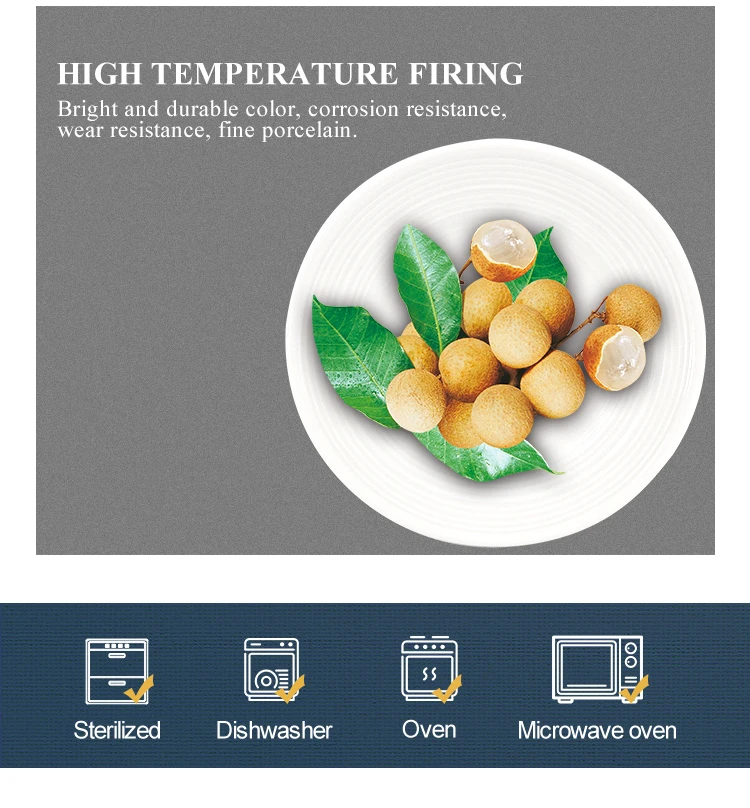 HIGH TEMPERATURE FIRING

Bright and durable color, corrosion resistance, wear resistance, fine porcelain.

Sterilized

Dishwasher

Oven

Microwave oven